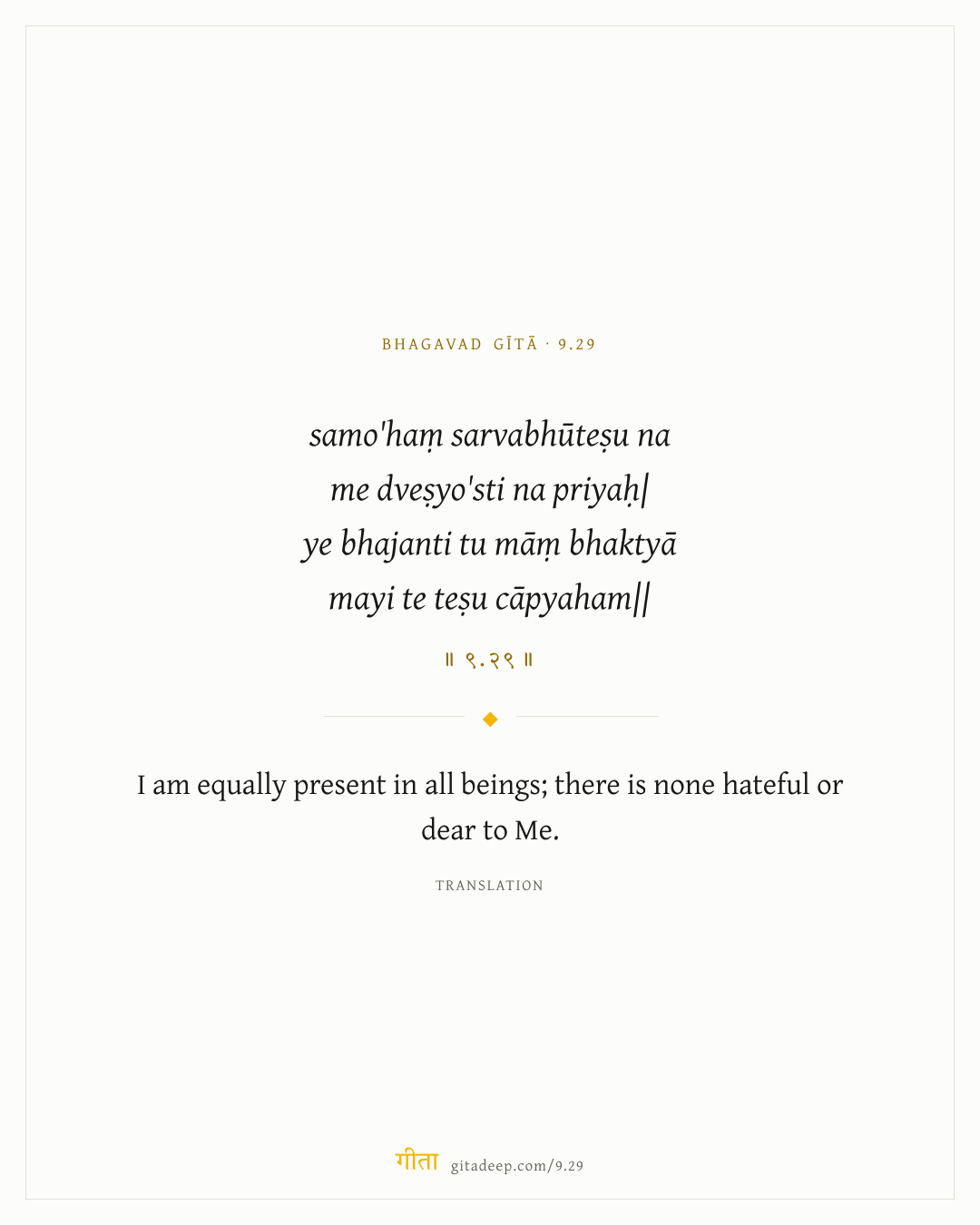 BHAGAVAD GĪTĀ · 9.29

samo'haṃ sarvabhūteṣu na
me dveṣyo'sti na priyaḥ|
ye bhajanti tu māṃ bhaktyā
mayi te teṣu cāpyaham||

॥ ९.२९ ॥

I am equally present in all beings; there is none hateful or dear to Me.

TRANSLATION

गीता gitadeep.com/9.29